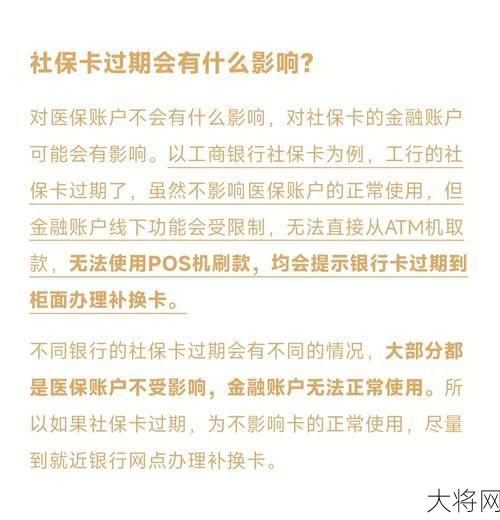 社保卡过期会有什么影响?

对医保账户不会有什么影响，对社保卡的金融账户可能会有影响。以工商银行社保卡为例，工行的社保卡过期了，虽然不影响医保账户的正常使用，但金融账户线下功能会受限制，无法直接从ATM机取款，无法使用POS机刷款，均会提示银行卡过期到柜面办理补换卡。

不同银行的社保卡过期会有不同的情况，大部分都是医保账户不受影响，金融账户无法正常使用。所以如果社保卡过期，为不影响卡的正常使用，尽量到就近银行网点办理补换卡。

大将网